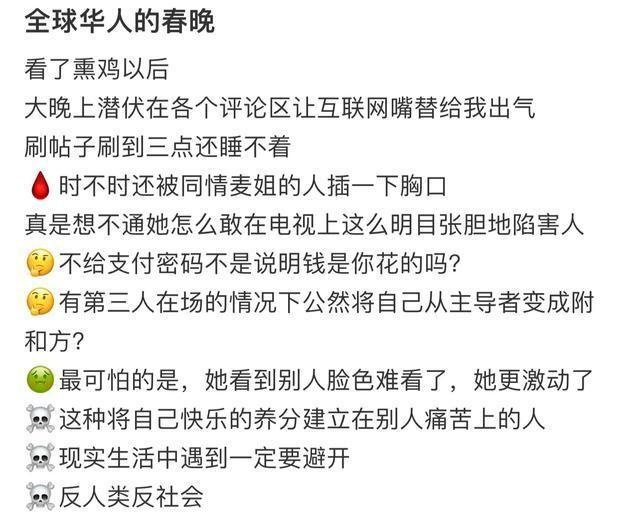 全球华人的春晚

看了熏鸡以后
大晚上潜伏在各个评论区让互联网嘴替给我出气
刷帖子刷到三点还睡不着
🩸时不时还被同情麦姐的人插一下胸口
真是想不通她怎么敢在电视上这么明目张胆地陷害人
🤔不给支付密码不是说明钱是你花的吗?
🤔有第三人在场的情况下公然将自己从主导者变成附和方?
🤢最可怕的是，她看到别人脸色难看了，她更激动了
☠️这种将自己快乐的养分建立在别人痛苦上的人
☠️现实生活中遇到一定要避开
☠️反人类反社会